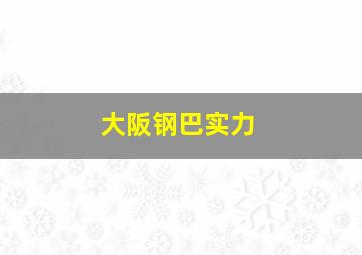 大阪钢巴实力